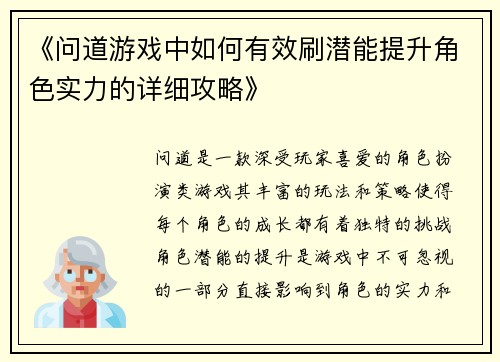 《问道游戏中如何有效刷潜能提升角色实力的详细攻略》

问道是一款深受玩家喜爱的角色扮演类游戏其丰富的玩法和策略使得每个角色的成长都有着独特的挑战角色潜能的提升是游戏中不可忽视的一部分直接影响到角色的实力和